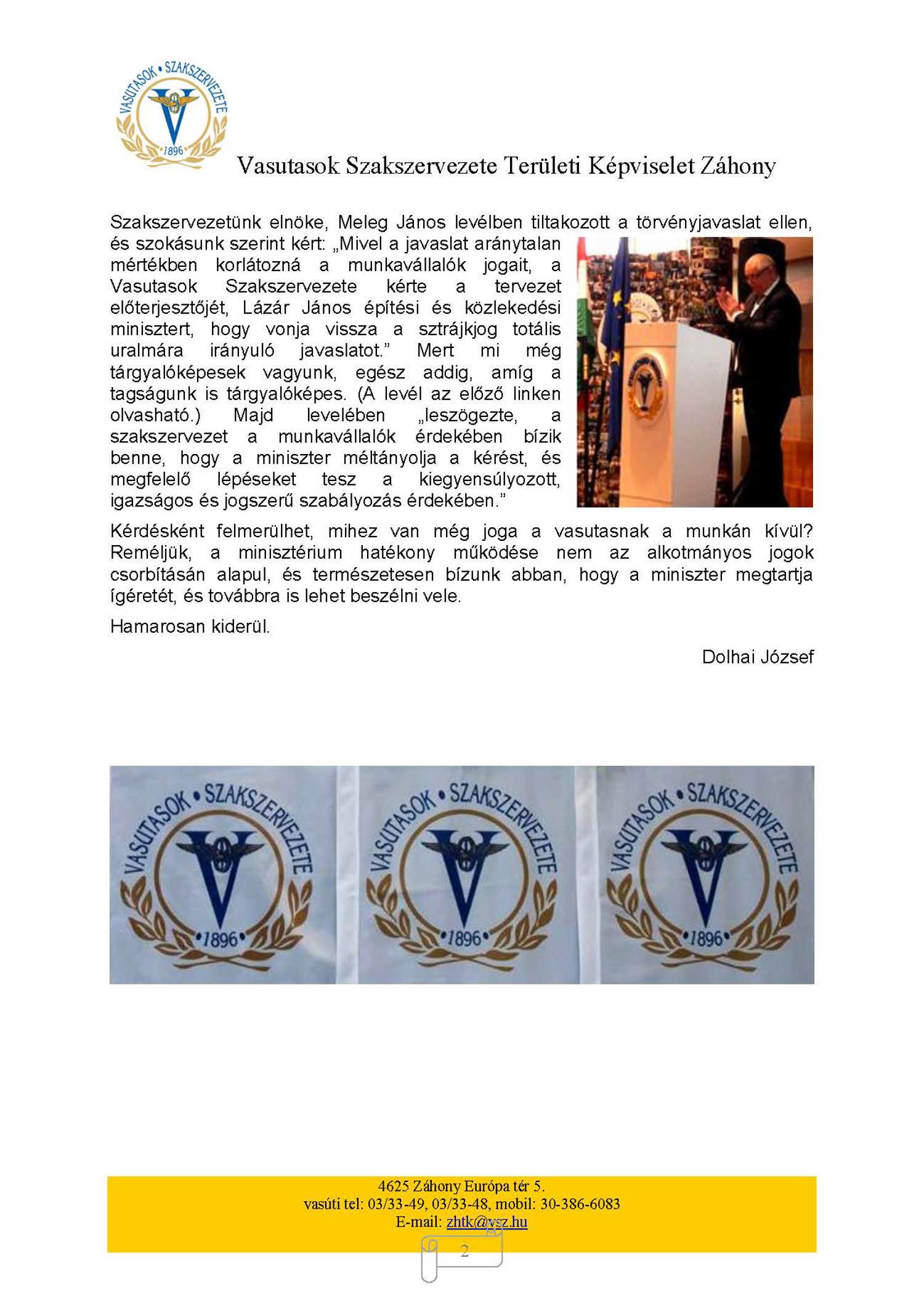 VASUTASOK • SZAKSZERVEZETE
1896

Vasutasok Szakszervezete Területi Képviselet Záhony

Szakszervezetünk elnöke, Meleg János levélben tiltakozott a törvényjavaslat ellen, és szokásunk szerint kért: „Mivel a javaslat aránytalan mértékben korlátozná a munkavállalók jogait, a Vasutasok Szakszervezete kérte a tervezet előterjesztőjét, Lázár János építési és közlekedési minisztert, hogy vonja vissza a sztrájkjog totális uralmára irányuló javaslatot.” Mert mi még tárgyalóképesek vagyunk, egész addig, amíg a tagságunk is tárgyalóképes. (A levél az előző linken olvasható.) Majd levelében „leszögezte, a szakszervezet a munkavállalók érdekében bízik benne, hogy a miniszter méltányolja a kérést, és megfelelő lépéseket tesz a kiegyensúlyozott, igazságos és jogszerű szabályozás érdekében.”

Kérdésként felmerülhet, mihez van még joga a vasutasnak a munkán kívül? Reméljük, a minisztérium hatékony működése nem az alkotmányos jogok csorbításán alapul, és természetesen bízunk abban, hogy a miniszter megtartja ígéretét, és továbbra is lehet beszélni vele.

Hamarosan kiderül.

Dolhai József

VASUTASOK • SZAKSZERVEZETE
•1896•
VASUTASOK • SZAKSZERVEZETE
•1896•
VASUTASOK • SZAKSZERVEZETE
•1896•

4625 Záhony Európa tér 5.
vasúti tel: 03/33-49, 03/33-48, mobil: 30-386-6083
E-mail: zhtk@vsz.hu

2